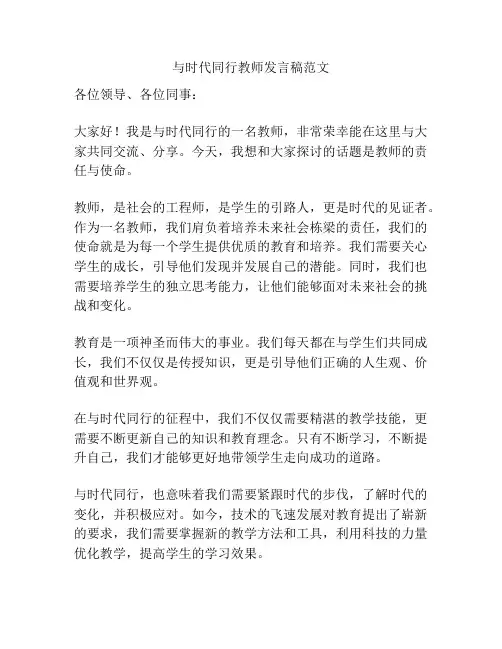 与时代同行教师发言稿范文

各位领导、各位同事：

大家好！我是与时代同行的一名教师，非常荣幸能在这里与大家共同交流、分享。今天，我想和大家探讨的话题是教师的责任与使命。

教师，是社会的工程师，是学生的引路人，更是时代的见证者。作为一名教师，我们肩负着培养未来社会栋梁的责任，我们的使命就是为每一个学生提供优质的教育和培养。我们需要关心学生的成长，引导他们发现并发展自己的潜能。同时，我们也需要培养学生的独立思考能力，让他们能够面对未来社会的挑战和变化。

教育是一项神圣而伟大的事业。我们每天都在与学生们共同成长，我们不仅仅是传授知识，更是引导他们正确的人生观、价值观和世界观。

在与时代同行的征程中，我们不仅仅需要精湛的教学技能，更需要不断更新自己的知识和教育理念。只有不断学习，不断提升自己，我们才能够更好地带领学生走向成功的道路。

与时代同行，也意味着我们需要紧跟时代的步伐，了解时代的变化，并积极应对。如今，技术的飞速发展对教育提出了崭新的要求，我们需要掌握新的教学方法和工具，利用科技的力量优化教学，提高学生的学习效果。